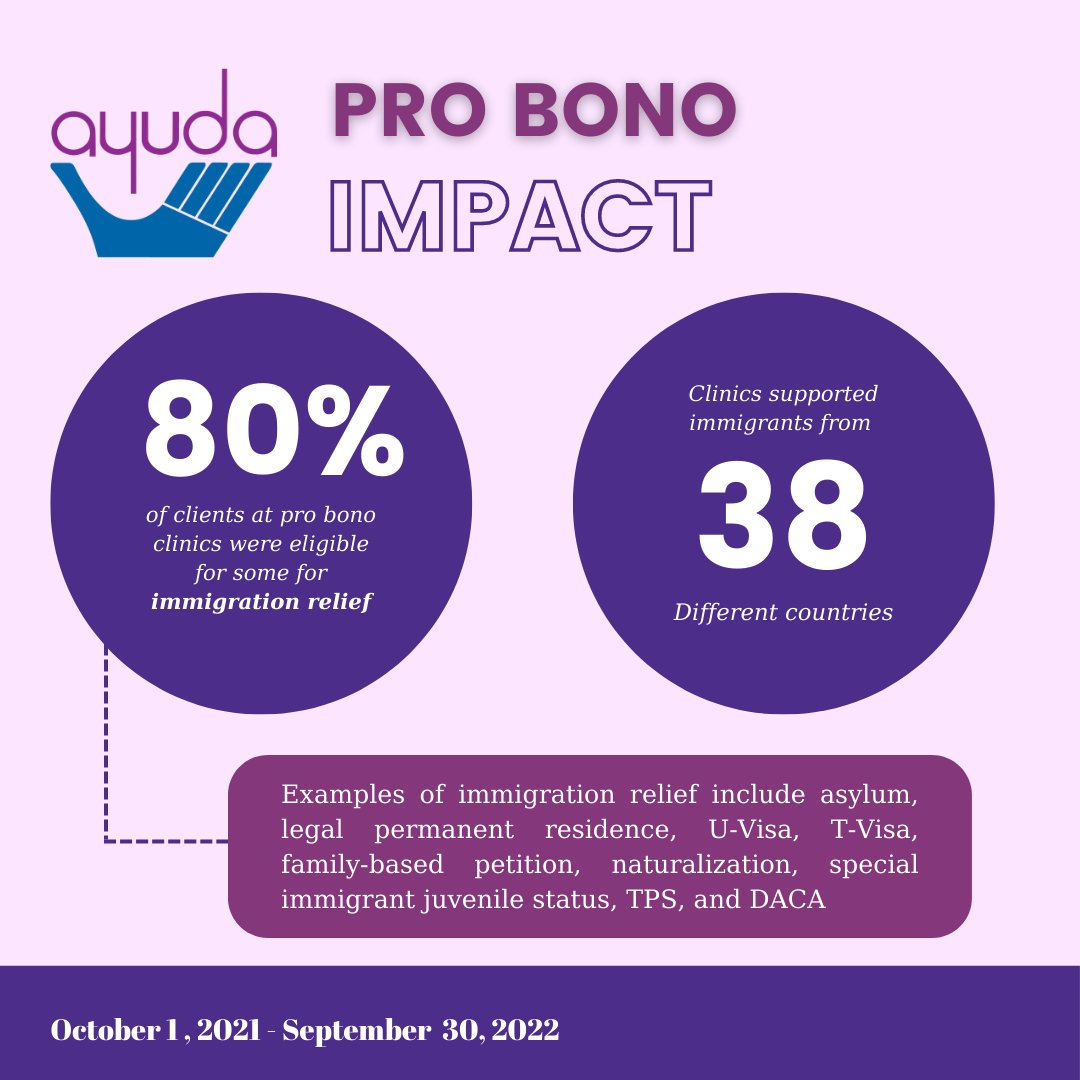 ayuda

PRO BONO
IMPACT

80%
of clients at pro bono clinics were eligible for some for **immigration relief**

Clinics supported immigrants from
38
Different countries

Examples of immigration relief include asylum, legal permanent residence, U-Visa, T-Visa, family-based petition, naturalization, special immigrant juvenile status, TPS, and DACA

October 1 , 2021 - September 30, 2022